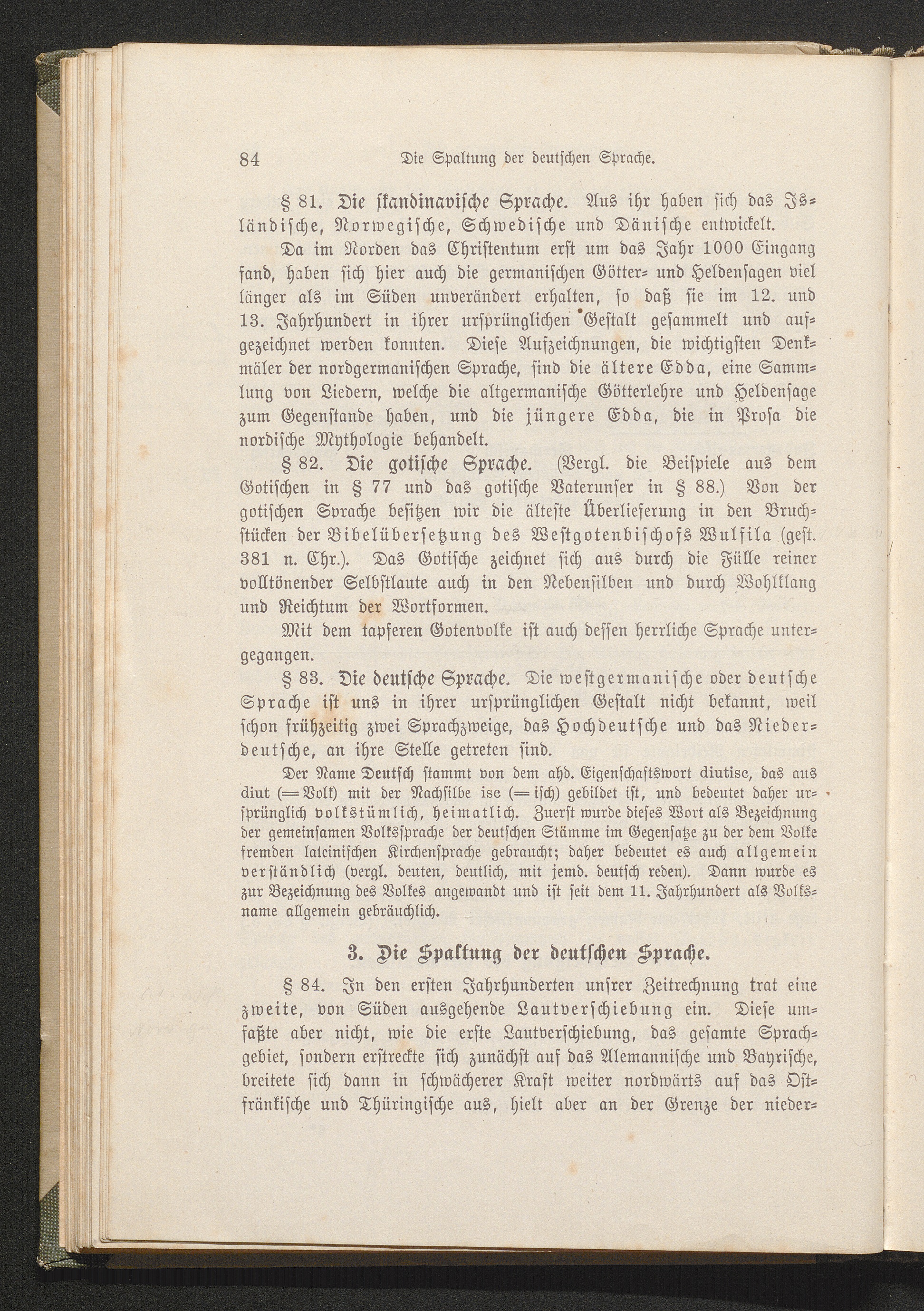 84 Die Spaltung der deutschen Sprache.

§ 81. Die skandinavische Sprache. Aus ihr haben sich das Isländische, Norwegische, Schwedische und Dänische entwickelt.

Da im Norden das Christentum erst um das Jahr 1000 Eingang fand, haben sich hier auch die germanischen Götter- und Heldensagen viel länger als im Süden unverändert erhalten, so daß sie im 12. und 13. Jahrhundert in ihrer ursprünglichen Gestalt gesammelt und aufgezeichnet werden konnten. Diese Aufzeichnungen, die wichtigsten Denkmäler der nordgermanischen Sprache, sind die ältere Edda, eine Sammlung von Liedern, welche die altgermanische Götterlehre und Heldensage zum Gegenstande haben, und die jüngere Edda, die in Prosa die nordische Mythologie behandelt.

§ 82. Die gotische Sprache. (Vergl. die Beispiele aus dem Gotischen in § 77 und das gotische Vaterunser in § 88.) Von der gotischen Sprache besitzen wir die älteste Überlieferung in den Bruchstücken der Bibelübersetzung des Westgotenbischofs Wulfila (gest. 381 n. Chr.). Das Gotische zeichnet sich aus durch die Fülle reiner volltönender Selbstlaute auch in den Nebensilben und durch Wohlklang und Reichtum der Wortformen.

Mit dem tapferen Gotenvolke ist auch dessen herrliche Sprache untergegangen.

§ 83. Die deutsche Sprache. Die westgermanische oder deutsche Sprache ist uns in ihrer ursprünglichen Gestalt nicht bekannt, weil schon frühzeitig zwei Sprachzweige, das Hochdeutsche und das Niederdeutsche, an ihre Stelle getreten sind.

Der Name Deutsch stammt von dem ahd. Eigenschaftswort diutisc, das aus diut (= Volk) mit der Nachsilbe isc (= isch) gebildet ist, und bedeutet daher ursprünglich volkstümlich, heimatlich. Zuerst wurde dieses Wort als Bezeichnung der gemeinsamen Volkssprache der deutschen Stämme im Gegensatze zu der dem Volke fremden lateinischen Kirchensprache gebraucht; daher bedeutet es auch allgemein verständlich (vergl. deuten, deutlich, mit jemd. deutsch reden). Dann wurde es zur Bezeichnung des Volkes angewandt und ist seit dem 11. Jahrhundert als Volksname allgemein gebräuchlich.

3. Die Spaltung der deutschen Sprache.

§ 84. In den ersten Jahrhunderten unsrer Zeitrechnung trat eine zweite, von Süden ausgehende Lautverschiebung ein. Diese umfaßte aber nicht, wie die erste Lautverschiebung, das gesamte Sprachgebiet, sondern erstreckte sich zunächst auf das Alemannische und Bayrische, breitete sich dann in schwächerer Kraft weiter nordwärts auf das Ostfränkische und Thüringische aus, hielt aber an der Grenze der nieder-